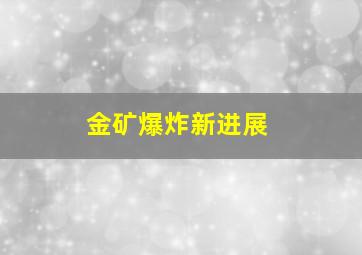 金矿爆炸新进展